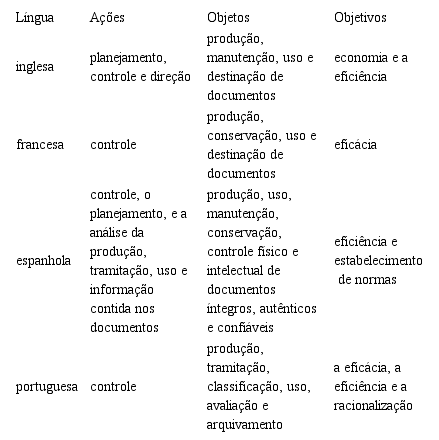 | Língua | Ações | Objetos | Objetivos |
|---|---|---|---|
| inglesa | planejamento, controle e direção | produção, manutenção, uso e destinação de documentos | economia e a eficiência |
| francesa | controle | produção, conservação, uso e destinação de documentos | eficácia |
| espanhola | controle, o planejamento, e a análise da produção, tramitação, uso e informação contida nos documentos | produção, uso, manutenção, conservação, controle físico e intelectual de documentos íntegros, autênticos e confiáveis | eficiência e estabelecimento de normas |
| portuguesa | controle | produção, tramitação, classificação, uso, avaliação e arquivamento | a eficácia, a eficiência e a racionalização |